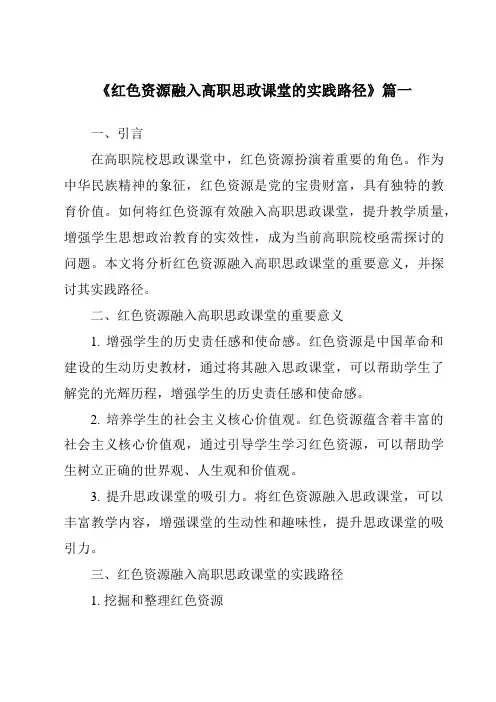 《红色资源融入高职思政课堂的实践路径》篇一

一、引言

在高职院校思政课堂中，红色资源扮演着重要的角色。作为中华民族精神的象征，红色资源是党的宝贵财富，具有独特的教育价值。如何将红色资源有效融入高职思政课堂，提升教学质量，增强学生思想政治教育的实效性，成为当前高职院校亟需探讨的问题。本文将分析红色资源融入高职思政课堂的重要意义，并探讨其实践路径。

二、红色资源融入高职思政课堂的重要意义

1. 增强学生的历史责任感和使命感。红色资源是中国革命和建设的生动历史教材，通过将其融入思政课堂，可以帮助学生了解党的光辉历程，增强学生的历史责任感和使命感。

2. 培养学生的社会主义核心价值观。红色资源蕴含着丰富的社会主义核心价值观，通过引导学生学习红色资源，可以帮助学生树立正确的世界观、人生观和价值观。

3. 提升思政课堂的吸引力。将红色资源融入思政课堂，可以丰富教学内容，增强课堂的生动性和趣味性，提升思政课堂的吸引力。

三、红色资源融入高职思政课堂的实践路径

1. 挖掘和整理红色资源